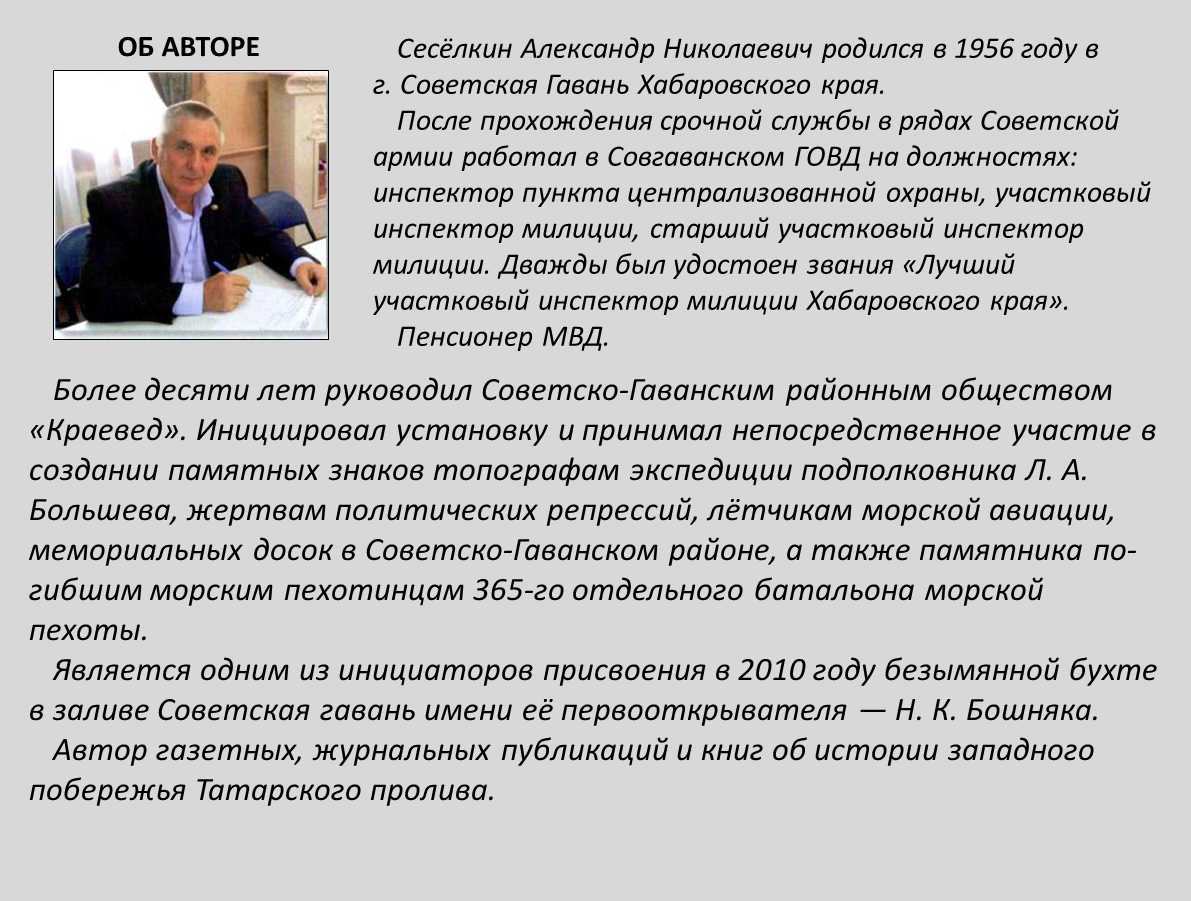 ОБ АВТОРЕ

Сесёлкин Александр Николаевич родился в 1956 году в г. Советская Гавань Хабаровского края.

После прохождения срочной службы в рядах Советской армии работал в Совгаванском ГОВД на должностях: инспектор пункта централизованной охраны, участковый инспектор милиции, старший участковый инспектор милиции. Дважды был удостоен звания «Лучший участковый инспектор милиции Хабаровского края».

Пенсионер МВД.

Более десяти лет руководил Советско-Гаванским районным обществом «Краевед». Инициировал установку и принимал непосредственное участие в создании памятных знаков топографам экспедиции подполковника Л. А. Большева, жертвам политических репрессий, лётчикам морской авиации, мемориальных досок в Советско-Гаванском районе, а также памятника погибшим морским пехотинцам 365-го отдельного батальона морской пехоты.

Является одним из инициаторов присвоения в 2010 году безымянной бухте в заливе Советская гавань имени её первооткрывателя — Н. К. Бошняка.

Автор газетных, журнальных публикаций и книг об истории западного побережья Татарского пролива.